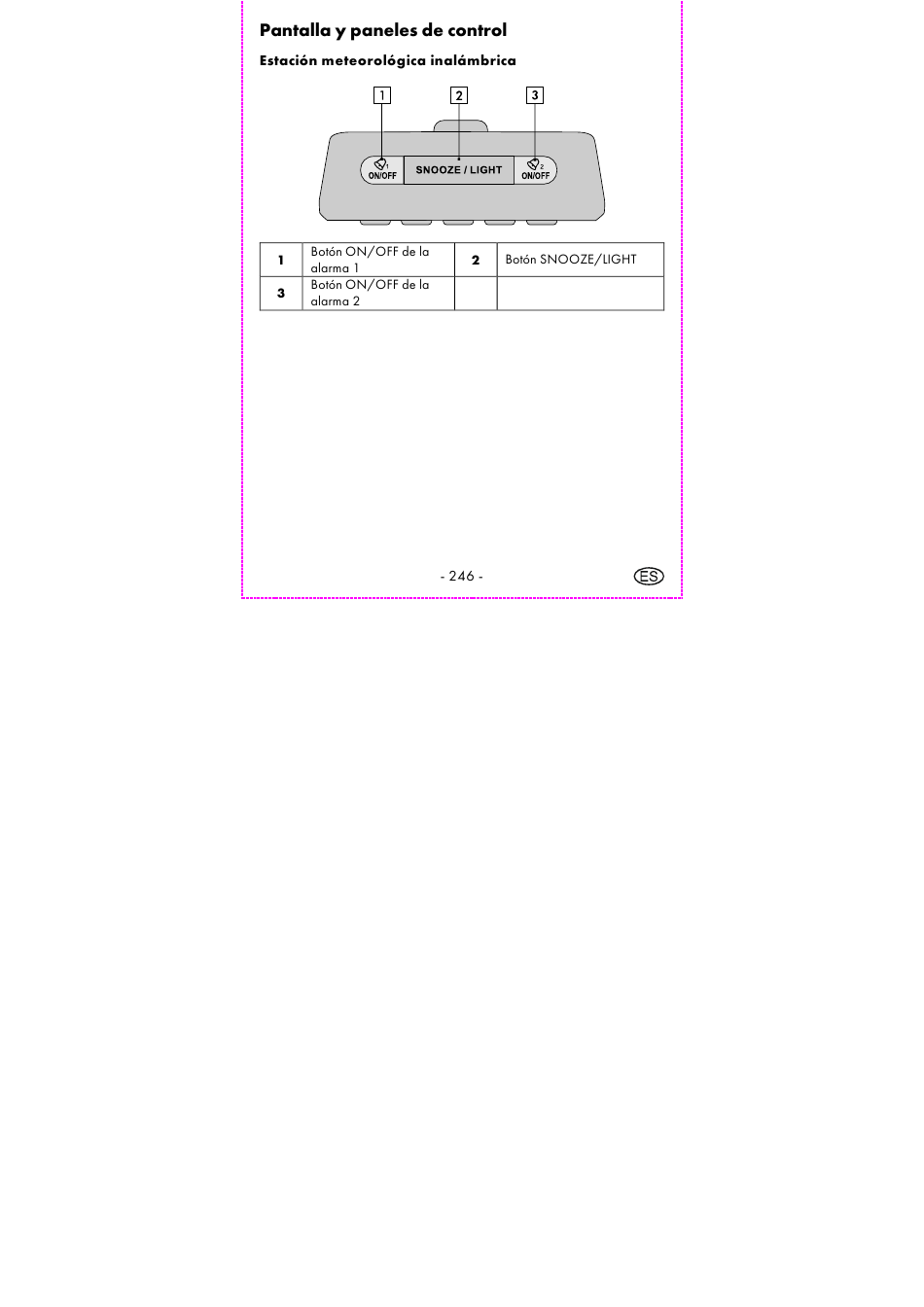 Pantalla y paneles de control

Estación meteorológica inalámbrica

1 2 3

1 ON/OFF SNOOZE / LIGHT 2 ON/OFF

| 1 | Botón ON/OFF de la alarma 1 | 2 | Botón SNOOZE/LIGHT |
|---|---|---|---|
| 3 | Botón ON/OFF de la alarma 2 | | |

- 246 -

ES